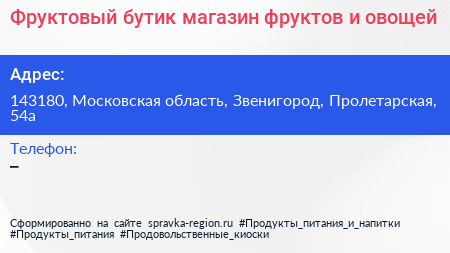 Фруктовый бутик магазин фруктов и овощей

Адрес:

143180, Московская область, Звенигород, Пролетарская, 54а

Телефон:

–

Сформированно на сайте spravka-region.ru #Продукты_питания_и_напитки #Продукты_питания #Продовольственные_киоски